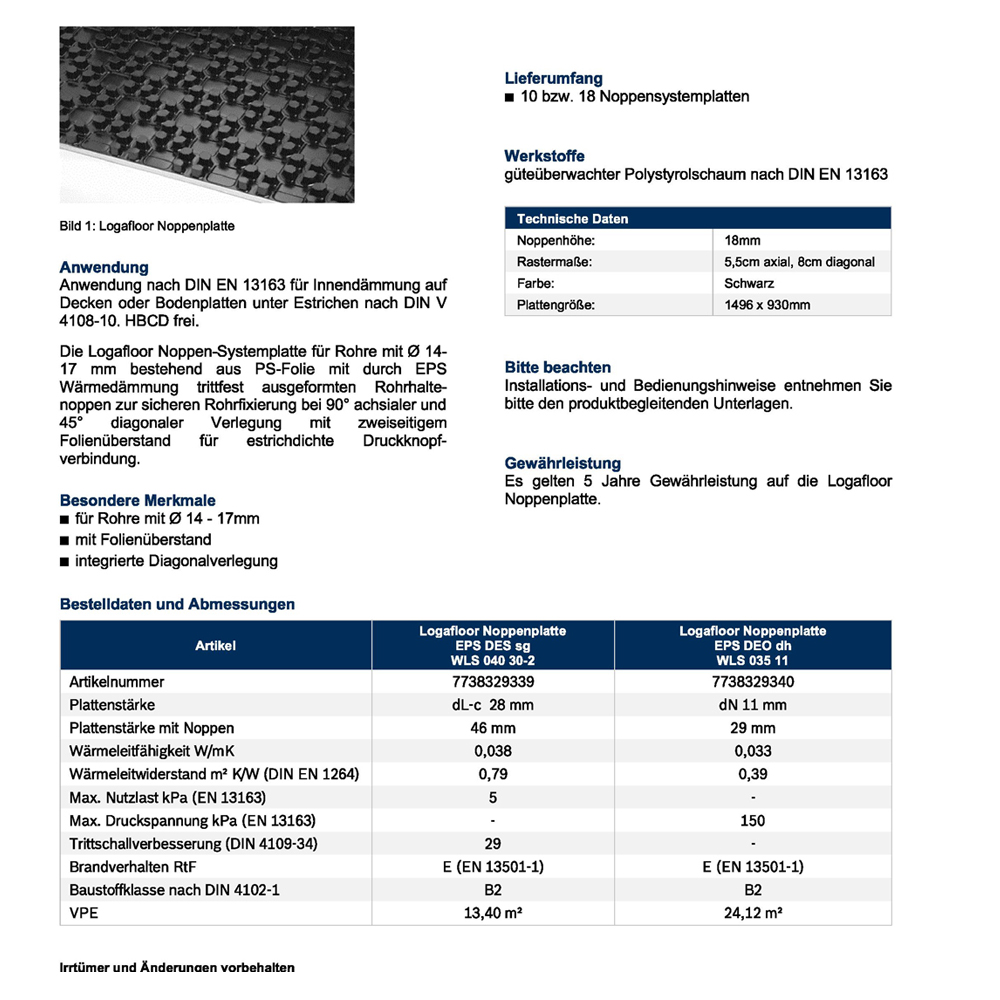 Bild 1: Logafloor Noppenplatte

Anwendung
Anwendung nach DIN EN 13163 für Innendämmung auf Decken oder Bodenplatten unter Estrichen nach DIN V 4108-10. HBCD frei.

Die Logafloor Noppen-Systemplatte für Rohre mit Ø 14-17 mm bestehend aus PS-Folie mit durch EPS Wärmedämmung trittfest ausgeformten Rohrhaltenoppen zur sicheren Rohrfixierung bei 90° achsialer und 45° diagonaler Verlegung mit zweiseitigem Folienüberstand für estrichdichte Druckknopfverbindung.

Besondere Merkmale
■ für Rohre mit Ø 14 - 17mm
■ mit Folienüberstand
■ integrierte Diagonalverlegung

Lieferumfang
■ 10 bzw. 18 Noppensystemplatten

Werkstoffe
güteüberwachter Polystyrolschaum nach DIN EN 13163

| Technische Daten | |
|---|---|
| Noppenhöhe: | 18mm |
| Rastermaße: | 5,5cm axial, 8cm diagonal |
| Farbe: | Schwarz |
| Plattengröße: | 1496 x 930mm |

Bitte beachten
Installations- und Bedienungshinweise entnehmen Sie bitte den produktbegleitenden Unterlagen.

Gewährleistung
Es gelten 5 Jahre Gewährleistung auf die Logafloor Noppenplatte.

Bestelldaten und Abmessungen

| Artikel | Logafloor Noppenplatte EPS DES sg WLS 040 30-2 | Logafloor Noppenplatte EPS DEO dh WLS 035 11 |
|---|---|---|
| Artikelnummer | 7738329339 | 7738329340 |
| Plattenstärke | dL-c 28 mm | dN 11 mm |
| Plattenstärke mit Noppen | 46 mm | 29 mm |
| Wärmeleitfähigkeit W/mK | 0,038 | 0,033 |
| Wärmeleitwiderstand m² K/W (DIN EN 1264) | 0,79 | 0,39 |
| Max. Nutzlast kPa (EN 13163) | 5 | - |
| Max. Druckspannung kPa (EN 13163) | - | 150 |
| Trittschallverbesserung (DIN 4109-34) | 29 | - |
| Brandverhalten RtF | E (EN 13501-1) | E (EN 13501-1) |
| Baustoffklasse nach DIN 4102-1 | B2 | B2 |
| VPE | 13,40 m² | 24,12 m² |

Irrtümer und Änderungen vorbehalten